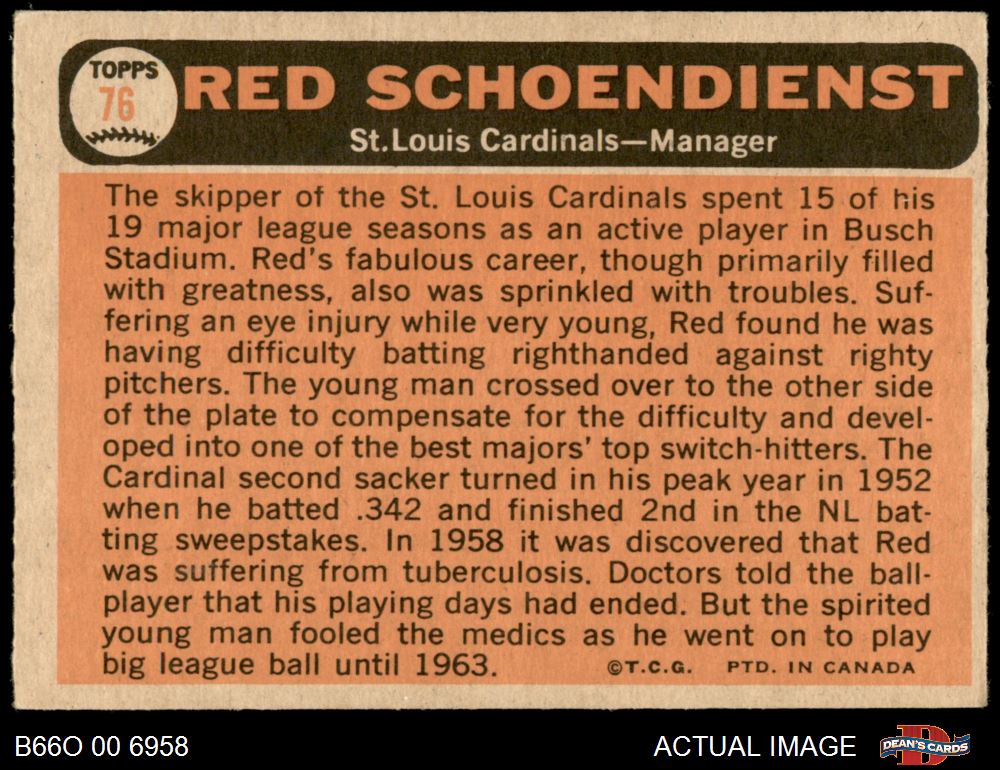 TOPPS
76

RED SCHOENDIENST

St.Louis Cardinals—Manager

The skipper of the St. Louis Cardinals spent 15 of his 19 major league seasons as an active player in Busch Stadium. Red's fabulous career, though primarily filled with greatness, also was sprinkled with troubles. Suffering an eye injury while very young, Red found he was having difficulty batting righthanded against righty pitchers. The young man crossed over to the other side of the plate to compensate for the difficulty and developed into one of the best majors' top switch-hitters. The Cardinal second sacker turned in his peak year in 1952 when he batted .342 and finished 2nd in the NL batting sweepstakes. In 1958 it was discovered that Red was suffering from tuberculosis. Doctors told the ballplayer that his playing days had ended. But the spirited young man fooled the medics as he went on to play big league ball until 1963.

©T.C.G. PTD. IN CANADA

B66O 00 6958

ACTUAL IMAGE

DEAN'S CARDS